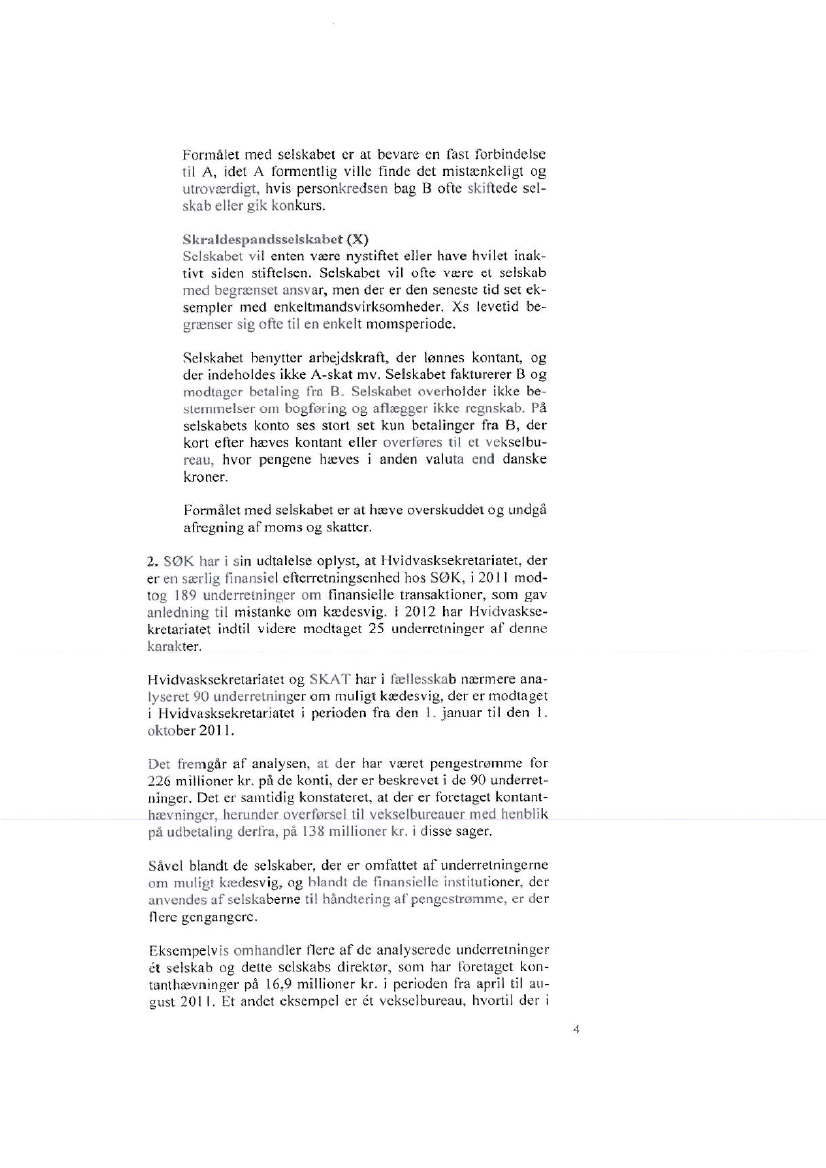 Formålet med selskabet er at bevare en fast forbindelse til A, idet A formentlig ville finde det mistænkeligt og utroværdigt, hvis personkredsen bag B ofte skiftede selskab eller gik konkurs.

Skraldespandsselskabet (X)
Selskabet vil enten være nystiftet eller have hvilet inaktivt siden stiftelsen. Selskabet vil ofte være et selskab med begrænset ansvar, men der er den seneste tid set eksempler med enkeltmandsvirksomheder. Xs levetid begrænser sig ofte til en enkelt momsperiode.

Selskabet benytter arbejdskraft, der lønnes kontant, og der indeholdes ikke A-skat mv. Selskabet fakturerer B og modtager betaling fra B. Selskabet overholder ikke bestemmelser om bogføring og aflægger ikke regnskab. På selskabets konto ses stort set kun betalinger fra B, der kort efter hæves kontant eller overføres til et vekselbureau, hvor pengene hæves i anden valuta end danske kroner.

Formålet med selskabet er at hæve overskuddet og undgå afregning af moms og skatter.

2. SØK har i sin udtalelse oplyst, at Hvidvasksekretariatet, der er en særlig finansiel efterretningsenhed hos SØK, i 2011 modtog 189 underretninger om finansielle transaktioner, som gav anledning til mistanke om kædesvig. I 2012 har Hvidvasksekretariatet indtil videre modtaget 25 underretninger af denne karakter.

Hvidvasksekretariatet og SKAT har i fællesskab nærmere analyseret 90 underretninger om muligt kædesvig, der er modtaget i Hvidvasksekretariatet i perioden fra den 1. januar til den 1. oktober 2011.

Det fremgår af analysen, at der har været pengestrømme for 226 millioner kr. på de konti, der er beskrevet i de 90 underretninger. Det er samtidig konstateret, at der er foretaget kontanthævninger, herunder overførsel til vekselbureauer med henblik på udbetaling derfra, på 138 millioner kr. i disse sager.

Såvel blandt de selskaber, der er omfattet af underretningerne om muligt kædesvig, og blandt de finansielle institutioner, der anvendes af selskaberne til håndtering af pengestrømme, er der flere gengangere.

Eksempelvis omhandler flere af de analyserede underretninger ét selskab og dette selskabs direktør, som har foretaget kontanthævninger på 16,9 millioner kr. i perioden fra april til august 2011. Et andet eksempel er ét vekselbureau, hvortil der i

4